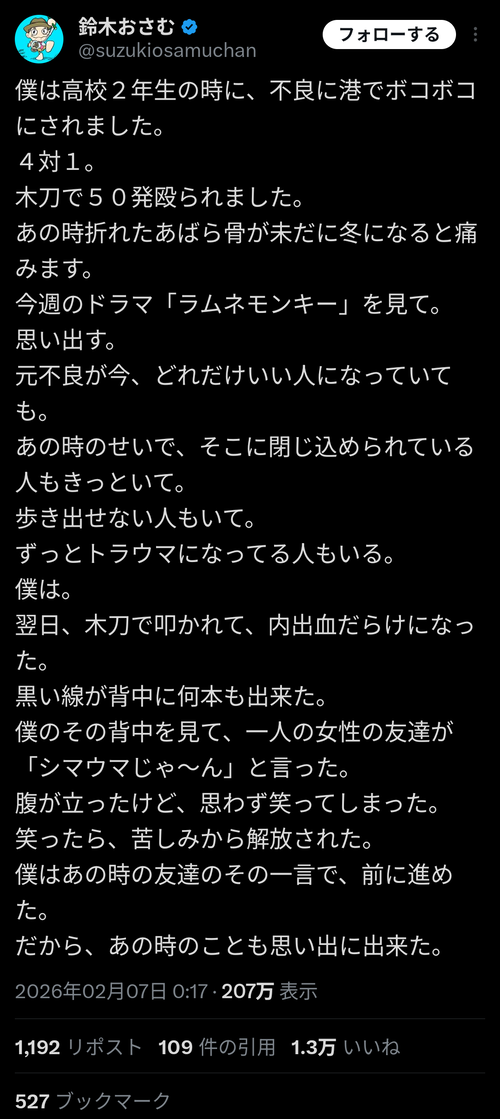 鈴木おさむ
@suzukiosamuchan
フォローする

僕は高校２年生の時に、不良に港でボコボコにされました。
４対１。
木刀で５０発殴られました。
あの時折れたあばら骨が未だに冬になると痛みます。
今週のドラマ「ラムネモンキー」を見て。
思い出す。
元不良が今、どれだけいい人になっていても。
あの時のせいで、そこに閉じ込められている人もきっといて。
歩き出せない人もいて。
ずっとトラウマになってる人もいる。
僕は。
翌日、木刀で叩かれて、内出血だらけになった。
黒い線が背中に何本も出来た。
僕のその背中を見て、一人の女性の友達が「シマウマじゃ〜ん」と言った。
腹が立ったけど、思わず笑ってしまった。
笑ったら、苦しみから解放された。
僕はあの時の友達のその一言で、前に進めた。
だから、あの時のことも思い出に出来た。

2026年02月07日 0:17 · 207万 表示

1,192 リポスト 109 件の引用 1.3万 いいね

527 ブックマーク